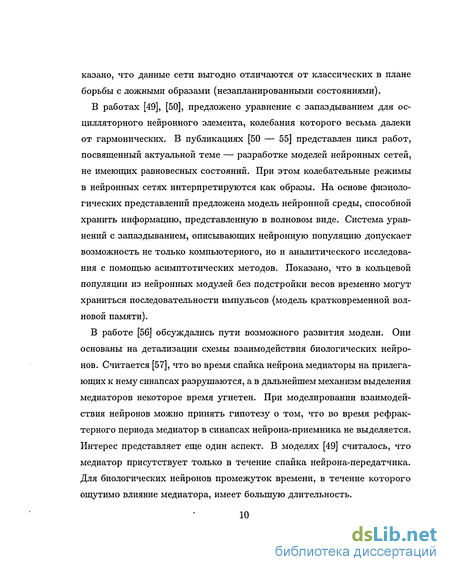 казано, что данные сети выгодно отличаются от классических в плане борьбы с ложными образами (незапланированными состояниями).

В работах [49], [50], предложено уравнение с запаздыванием для осцилляторного нейронного элемента, колебания которого весьма далеки от гармонических. В публикациях [50 — 55] представлен цикл работ, посвященный актуальной теме — разработке моделей нейронных сетей, не имеющих равновесных состояний. При этом колебательные режимы в нейронных сетях интерпретируются как образы. На основе физиологических представлений предложена модель нейронной среды, способной хранить информацию, представленную в волновом виде. Система уравнений с запаздыванием, описывающих нейронную популяцию допускает возможность не только компьютерного, но и аналитического исследования с помощью асимптотических методов. Показано, что в кольцевой популяции из нейронных модулей без подстройки весов временно могут храниться последовательности импульсов (модель кратковременной волновой памяти).

В работе [56] обсуждались пути возможного развития модели. Они основаны на детализации схемы взаимодействия биологических нейронов. Считается [57], что во время спайка нейрона медиаторы на прилегающих к нему синапсах разрушаются, а в дальнейшем механизм выделения медиаторов некоторое время угнетен. При моделировании взаимодействия нейронов можно принять гипотезу о том, что во время рефрактерного периода медиатор в синапсах нейрона-приемника не выделяется. Интерес представляет еще один аспект. В моделях [49] считалось, что медиатор присутствует только в течение спайка нейрона-передатчика. Для биологических нейронов промежуток времени, в течение которого ощутимо влияние медиатора, имеет большую длительность.

10

dsLib.net
библиотека диссертаций